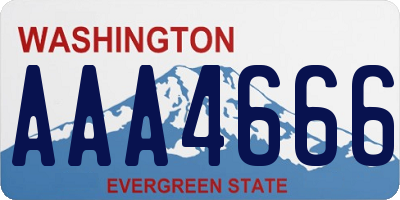 WASHINGTON
AAA4666
EVERGREEN STATE